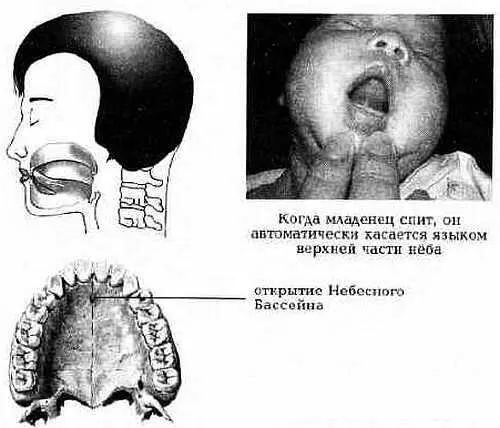 Когда младенец спит, он автоматически касается языком верхней части нёба

открытие Небесного Бассейна